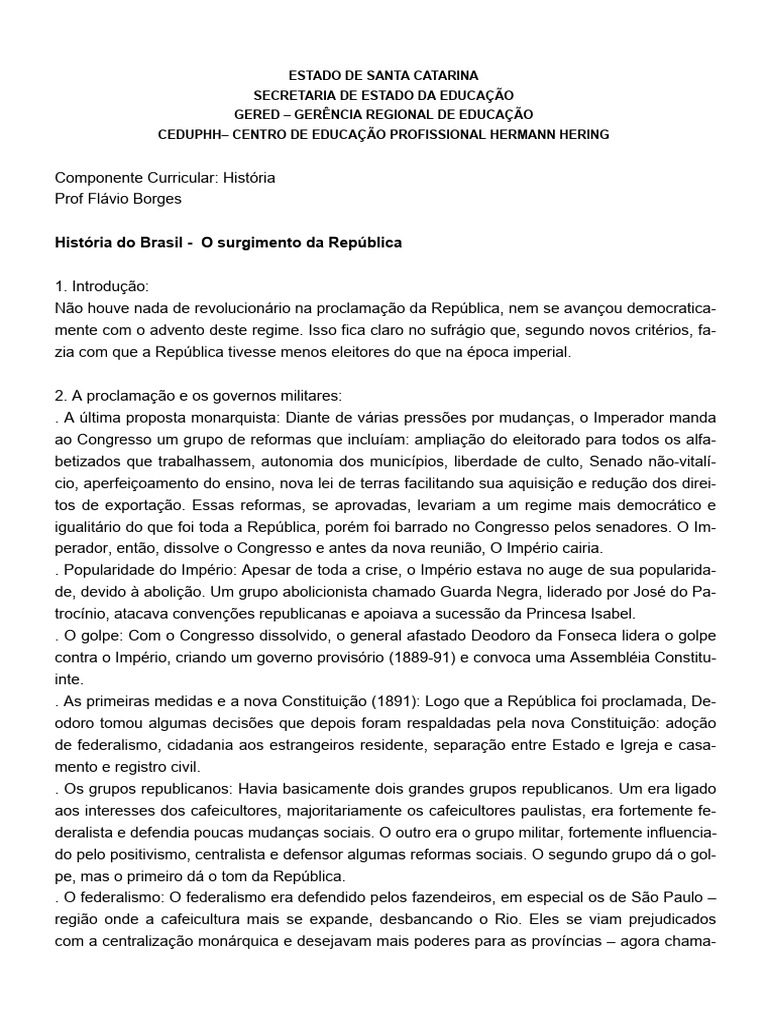 ESTADO DE SANTA CATARINA
SECRETARIA DE ESTADO DA EDUCAÇÃO
GERED – GERÊNCIA REGIONAL DE EDUCAÇÃO
CEDUPHH– CENTRO DE EDUCAÇÃO PROFISSIONAL HERMANN HERING

Componente Curricular: História
Prof Flávio Borges

História do Brasil - O surgimento da República

1. Introdução:
Não houve nada de revolucionário na proclamação da República, nem se avançou democraticamente com o advento deste regime. Isso fica claro no sufrágio que, segundo novos critérios, fazia com que a República tivesse menos eleitores do que na época imperial.

2. A proclamação e os governos militares:
. A última proposta monarquista: Diante de várias pressões por mudanças, o Imperador manda ao Congresso um grupo de reformas que incluíam: ampliação do eleitorado para todos os alfabetizados que trabalhassem, autonomia dos municípios, liberdade de culto, Senado não-vitalício, aperfeiçoamento do ensino, nova lei de terras facilitando sua aquisição e redução dos direitos de exportação. Essas reformas, se aprovadas, levariam a um regime mais democrático e igualitário do que foi toda a República, porém foi barrado no Congresso pelos senadores. O Imperador, então, dissolve o Congresso e antes da nova reunião, O Império cairia.
. Popularidade do Império: Apesar de toda a crise, o Império estava no auge de sua popularidade, devido à abolição. Um grupo abolicionista chamado Guarda Negra, liderado por José do Patrocínio, atacava convenções republicanas e apoiava a sucessão da Princesa Isabel.
. O golpe: Com o Congresso dissolvido, o general afastado Deodoro da Fonseca lidera o golpe contra o Império, criando um governo provisório (1889-91) e convoca uma Assembléia Constituinte.
. As primeiras medidas e a nova Constituição (1891): Logo que a República foi proclamada, Deodoro tomou algumas decisões que depois foram respaldadas pela nova Constituição: adoção de federalismo, cidadania aos estrangeiros residente, separação entre Estado e Igreja e casamento e registro civil.
. Os grupos republicanos: Havia basicamente dois grandes grupos republicanos. Um era ligado aos interesses dos cafeicultores, majoritariamente os cafeicultores paulistas, era fortemente federalista e defendia poucas mudanças sociais. O outro era o grupo militar, fortemente influenciado pelo positivismo, centralista e defensor algumas reformas sociais. O segundo grupo dá o golpe, mas o primeiro dá o tom da República.
. O federalismo: O federalismo era defendido pelos fazendeiros, em especial os de São Paulo – região onde a cafeicultura mais se expande, desbancando o Rio. Eles se viam prejudicados com a centralização monárquica e desejavam mais poderes para as províncias – agora chama-